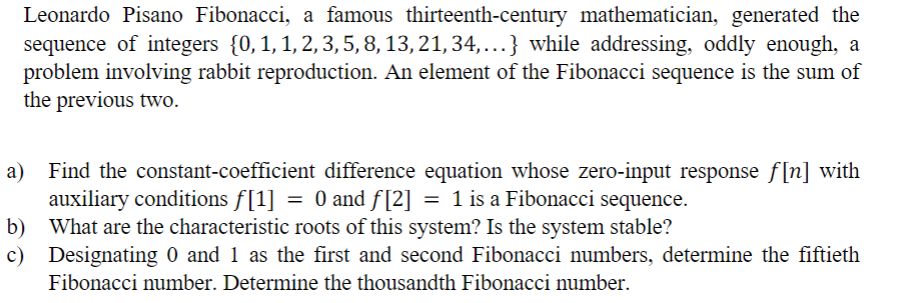 Leonardo Pisano Fibonacci, a famous thirteenth-century mathematician, generated the sequence of integers $\{0, 1, 1, 2, 3, 5, 8, 13, 21, 34, \ldots\}$ while addressing, oddly enough, a problem involving rabbit reproduction. An element of the Fibonacci sequence is the sum of the previous two.

a) Find the constant-coefficient difference equation whose zero-input response $f[n]$ with auxiliary conditions $f[1] = 0$ and $f[2] = 1$ is a Fibonacci sequence.
b) What are the characteristic roots of this system? Is the system stable?
c) Designating 0 and 1 as the first and second Fibonacci numbers, determine the fiftieth Fibonacci number. Determine the thousandth Fibonacci number.